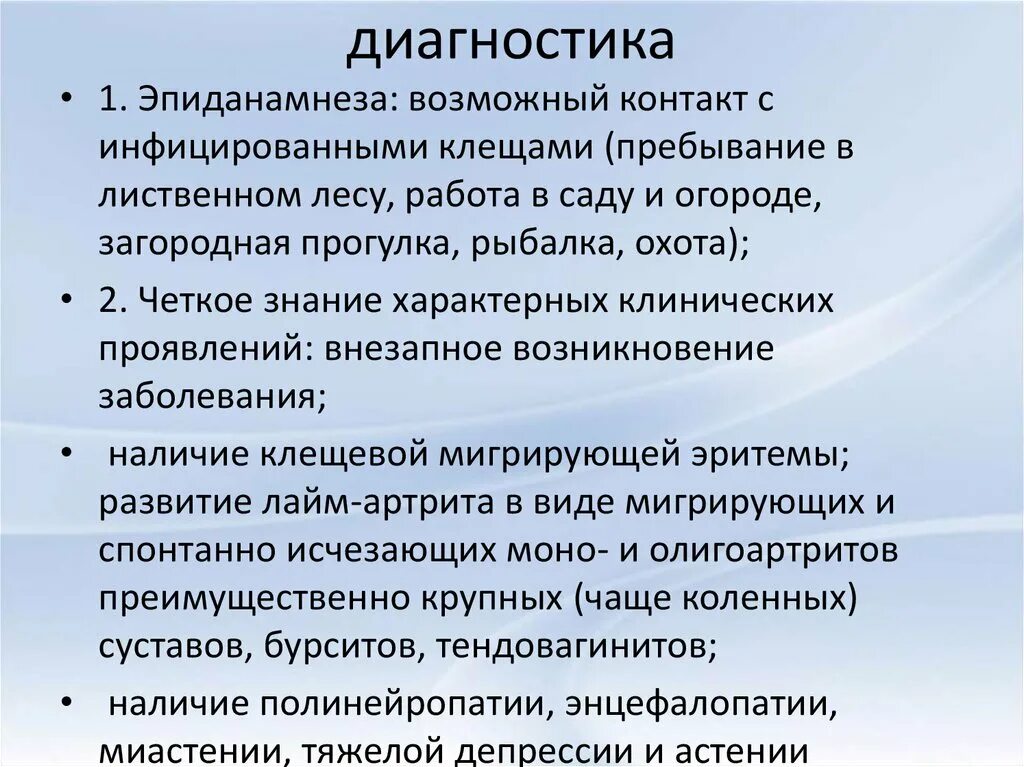 диагностика

• 1. Эпиданамнеза: возможный контакт с инфицированными клещами (пребывание в лиственном лесу, работа в саду и огороде, загородная прогулка, рыбалка, охота);

• 2. Четкое знание характерных клинических проявлений: внезапное возникновение заболевания;

• наличие клещевой мигрирующей эритемы; развитие лайм-артрита в виде мигрирующих и спонтанно исчезающих моно- и олигоартритов преимущественно крупных (чаще коленных) суставов, бурситов, тендовагинитов;

• наличие полинейропатии, энцефалопатии, миастении, тяжелой депрессии и астении